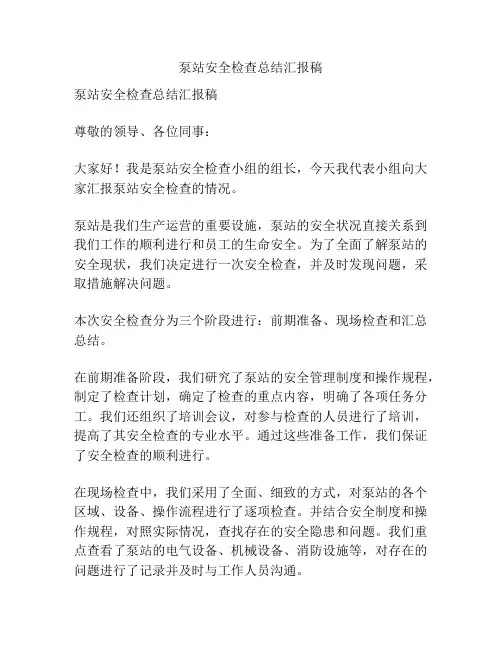 泵站安全检查总结汇报稿

泵站安全检查总结汇报稿

尊敬的领导、各位同事：

大家好！我是泵站安全检查小组的组长，今天我代表小组向大家汇报泵站安全检查的情况。

泵站是我们生产运营的重要设施，泵站的安全状况直接关系到我们工作的顺利进行和员工的生命安全。为了全面了解泵站的安全现状，我们决定进行一次安全检查，并及时发现问题，采取措施解决问题。

本次安全检查分为三个阶段进行：前期准备、现场检查和汇总总结。

在前期准备阶段，我们研究了泵站的安全管理制度和操作规程，制定了检查计划，确定了检查的重点内容，明确了各项任务分工。我们还组织了培训会议，对参与检查的人员进行了培训，提高了其安全检查的专业水平。通过这些准备工作，我们保证了安全检查的顺利进行。

在现场检查中，我们采用了全面、细致的方式，对泵站的各个区域、设备、操作流程进行了逐项检查。并结合安全制度和操作规程，对照实际情况，查找存在的安全隐患和问题。我们重点查看了泵站的电气设备、机械设备、消防设施等，对存在的问题进行了记录并及时与工作人员沟通。